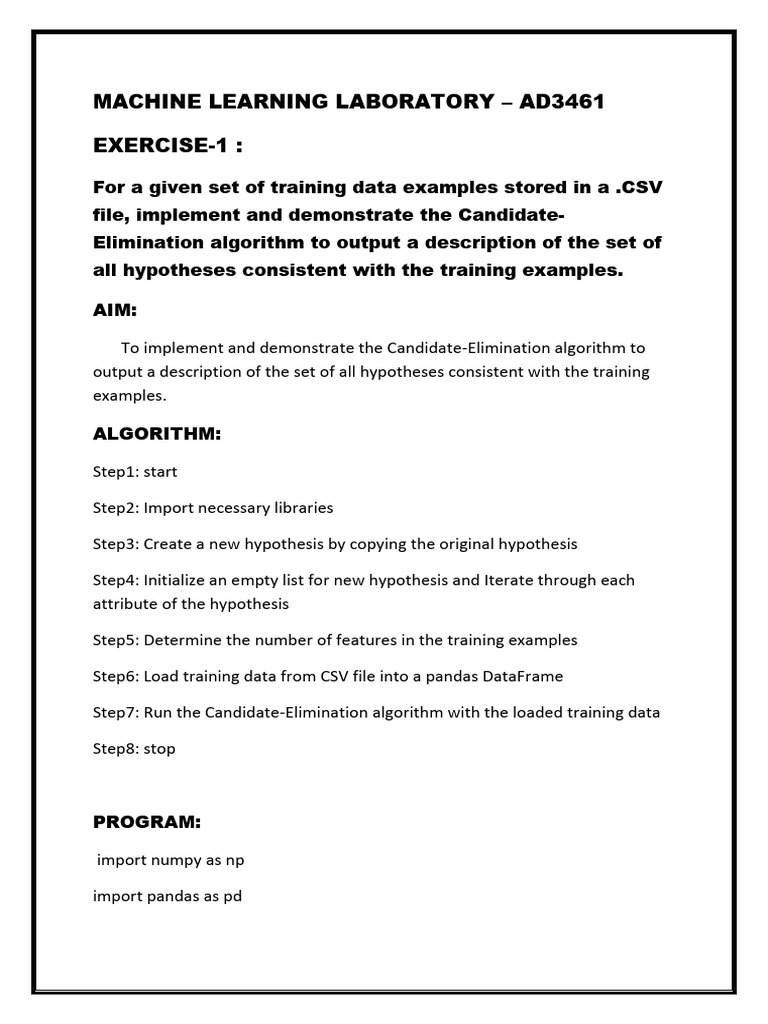 MACHINE LEARNING LABORATORY – AD3461

EXERCISE-1 :

For a given set of training data examples stored in a .CSV file, implement and demonstrate the Candidate-Elimination algorithm to output a description of the set of all hypotheses consistent with the training examples.

AIM:

To implement and demonstrate the Candidate-Elimination algorithm to output a description of the set of all hypotheses consistent with the training examples.

ALGORITHM:

Step1: start

Step2: Import necessary libraries

Step3: Create a new hypothesis by copying the original hypothesis

Step4: Initialize an empty list for new hypothesis and Iterate through each attribute of the hypothesis

Step5: Determine the number of features in the training examples

Step6: Load training data from CSV file into a pandas DataFrame

Step7: Run the Candidate-Elimination algorithm with the loaded training data

Step8: stop

PROGRAM:

import numpy as np

import pandas as pd